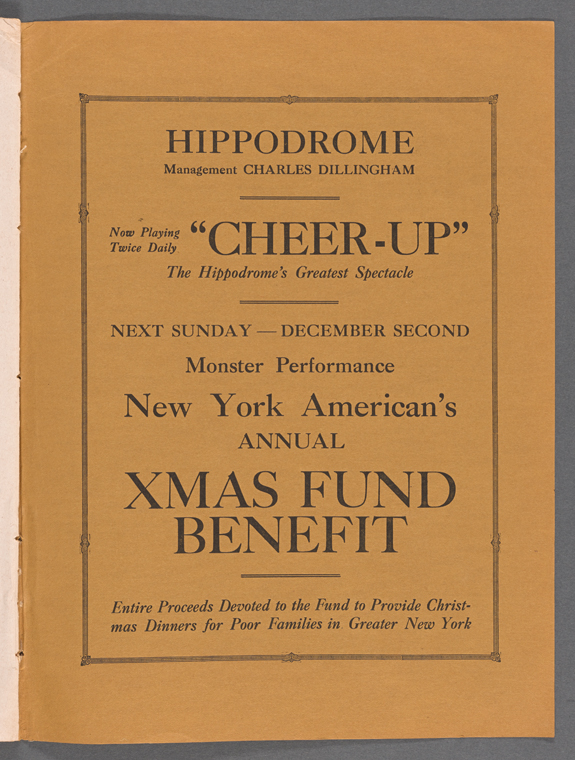 HIPPODROME
Management CHARLES DILLINGHAM

Now Playing
Twice Daily
"CHEER-UP"
The Hippodrome's Greatest Spectacle

NEXT SUNDAY — DECEMBER SECOND
Monster Performance
New York American's
ANNUAL
XMAS FUND
BENEFIT

Entire Proceeds Devoted to the Fund to Provide Christmas Dinners for Poor Families in Greater New York